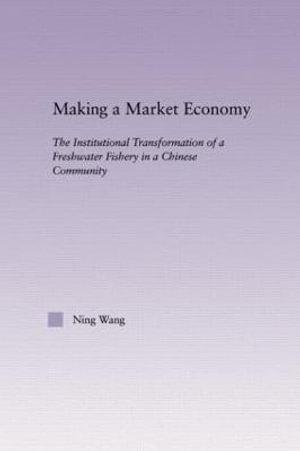 Making a Market Economy

The Institutional Transformation of a Freshwater Fishery in a Chinese Community

Ning Wang